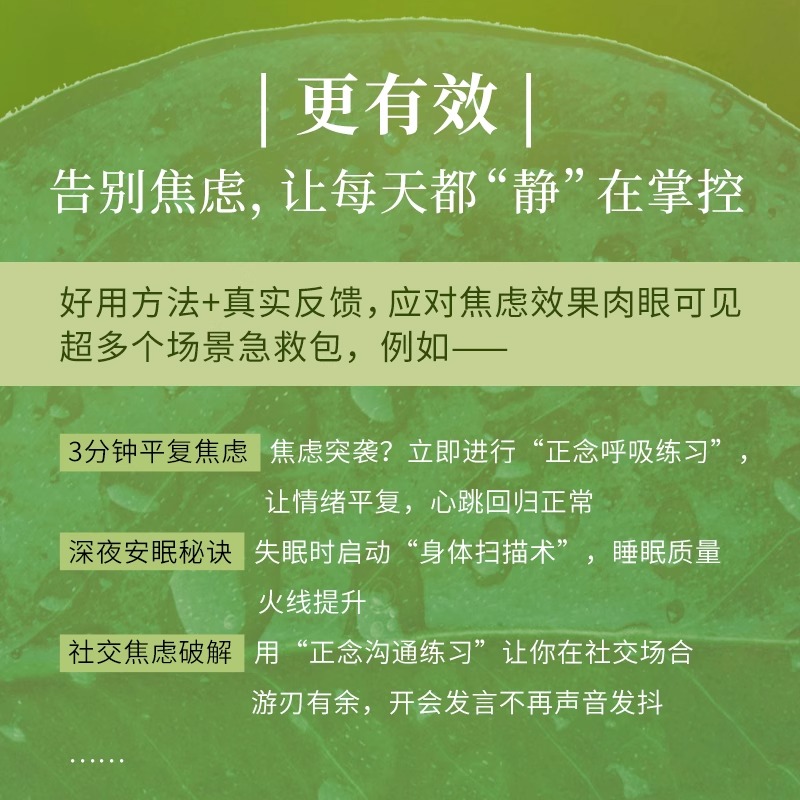 | 更有效 |

告别焦虑，让每天都“静”在掌控

好用方法+真实反馈，应对焦虑效果肉眼可见
超多个场景急救包，例如——

3分钟平复焦虑 焦虑突袭？立即进行“正念呼吸练习”，让情绪平复，心跳回归正常

深夜安眠秘诀 失眠时启动“身体扫描术”，睡眠质量火线提升

社交焦虑破解 用“正念沟通练习”让你在社交场合游刃有余，开会发言不再声音发抖

……